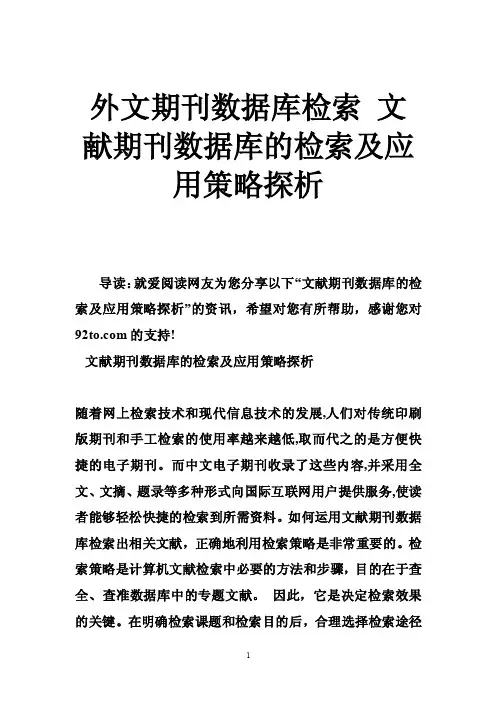 外文期刊数据库检索 文献期刊数据库的检索及应用策略探析

导读：就爱阅读网友为您分享以下“文献期刊数据库的检索及应用策略探析”的资讯，希望对您有所帮助，感谢您对92to.com的支持!

文献期刊数据库的检索及应用策略探析

随着网上检索技术和现代信息技术的发展,人们对传统印刷版期刊和手工检索的使用率越来越低,取而代之的是方便快捷的电子期刊。而中文电子期刊收录了这些内容,并采用全文、文摘、题录等多种形式向国际互联网用户提供服务,使读者能够轻松快捷的检索到所需资料。如何运用文献期刊数据库检索出相关文献，正确地利用检索策略是非常重要的。检索策略是计算机文献检索中必要的方法和步骤，目的在于查全、查准数据库中的专题文献。 因此，它是决定检索效果的关键。在明确检索课题和检索目的后，合理选择检索途径

1